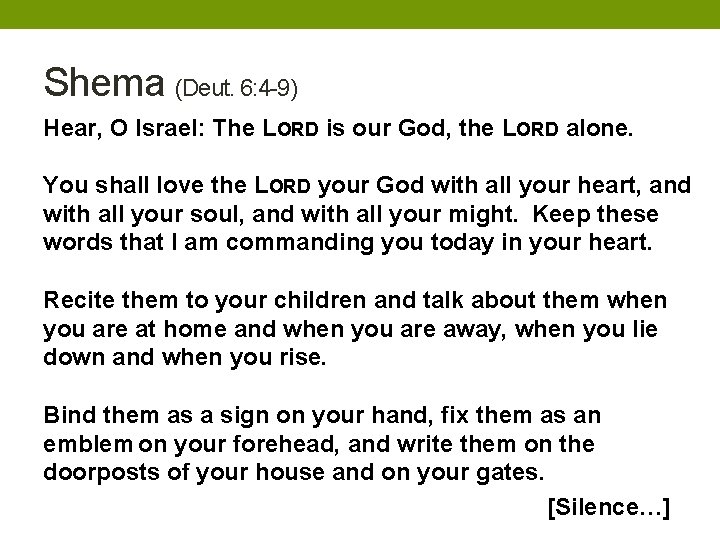 Shema (Deut. 6:4-9)

Hear, O Israel: The LORD is our God, the LORD alone.

You shall love the LORD your God with all your heart, and with all your soul, and with all your might. Keep these words that I am commanding you today in your heart.

Recite them to your children and talk about them when you are at home and when you are away, when you lie down and when you rise.

Bind them as a sign on your hand, fix them as an emblem on your forehead, and write them on the doorposts of your house and on your gates.

[Silence…]